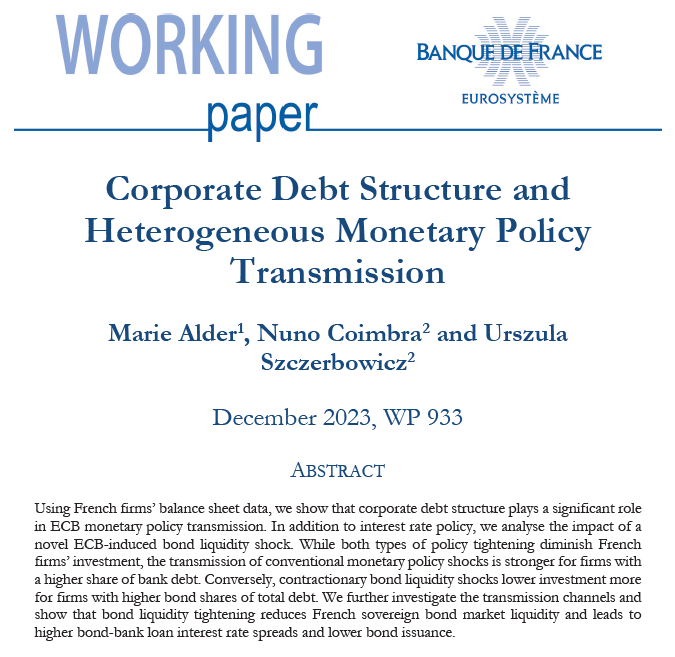 WORKING
paper

BANQUE DE FRANCE
EUROSYSTÈME

Corporate Debt Structure and Heterogeneous Monetary Policy Transmission

Marie Alder$^1$, Nuno Coimbra$^2$ and Urszula Szczerbowicz$^2$

December 2023, WP 933

ABSTRACT

Using French firms' balance sheet data, we show that corporate debt structure plays a significant role in ECB monetary policy transmission. In addition to interest rate policy, we analyse the impact of a novel ECB-induced bond liquidity shock. While both types of policy tightening diminish French firms' investment, the transmission of conventional monetary policy shocks is stronger for firms with a higher share of bank debt. Conversely, contractionary bond liquidity shocks lower investment more for firms with higher bond shares of total debt. We further investigate the transmission channels and show that bond liquidity tightening reduces French sovereign bond market liquidity and leads to higher bond-bank loan interest rate spreads and lower bond issuance.